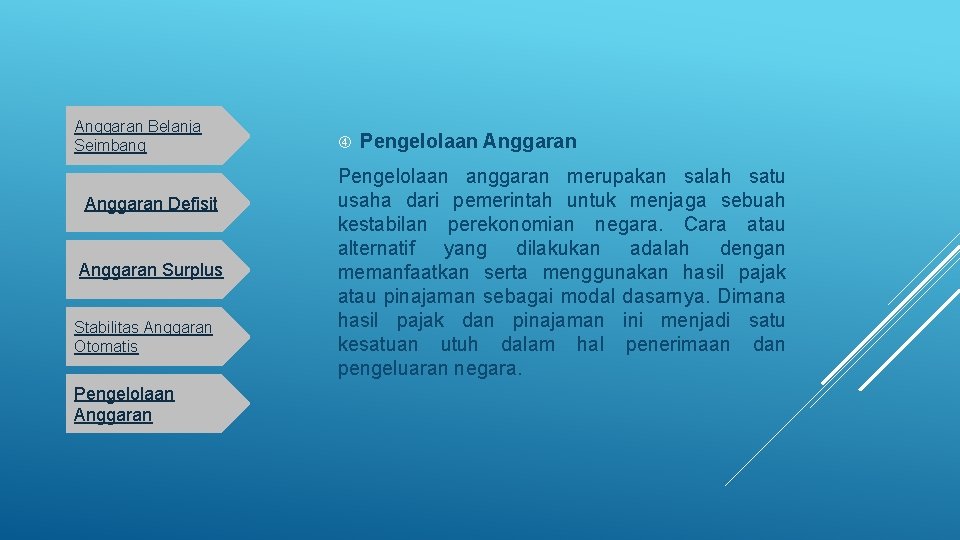 Anggaran Belanja Seimbang

Anggaran Defisit

Anggaran Surplus

Stabilitas Anggaran Otomatis

Pengelolaan Anggaran

④ Pengelolaan Anggaran

Pengelolaan anggaran merupakan salah satu usaha dari pemerintah untuk menjaga sebuah kestabilan perekonomian negara. Cara atau alternatif yang dilakukan adalah dengan memanfaatkan serta menggunakan hasil pajak atau pinajaman sebagai modal dasarnya. Dimana hasil pajak dan pinajaman ini menjadi satu kesatuan utuh dalam hal penerimaan dan pengeluaran negara.